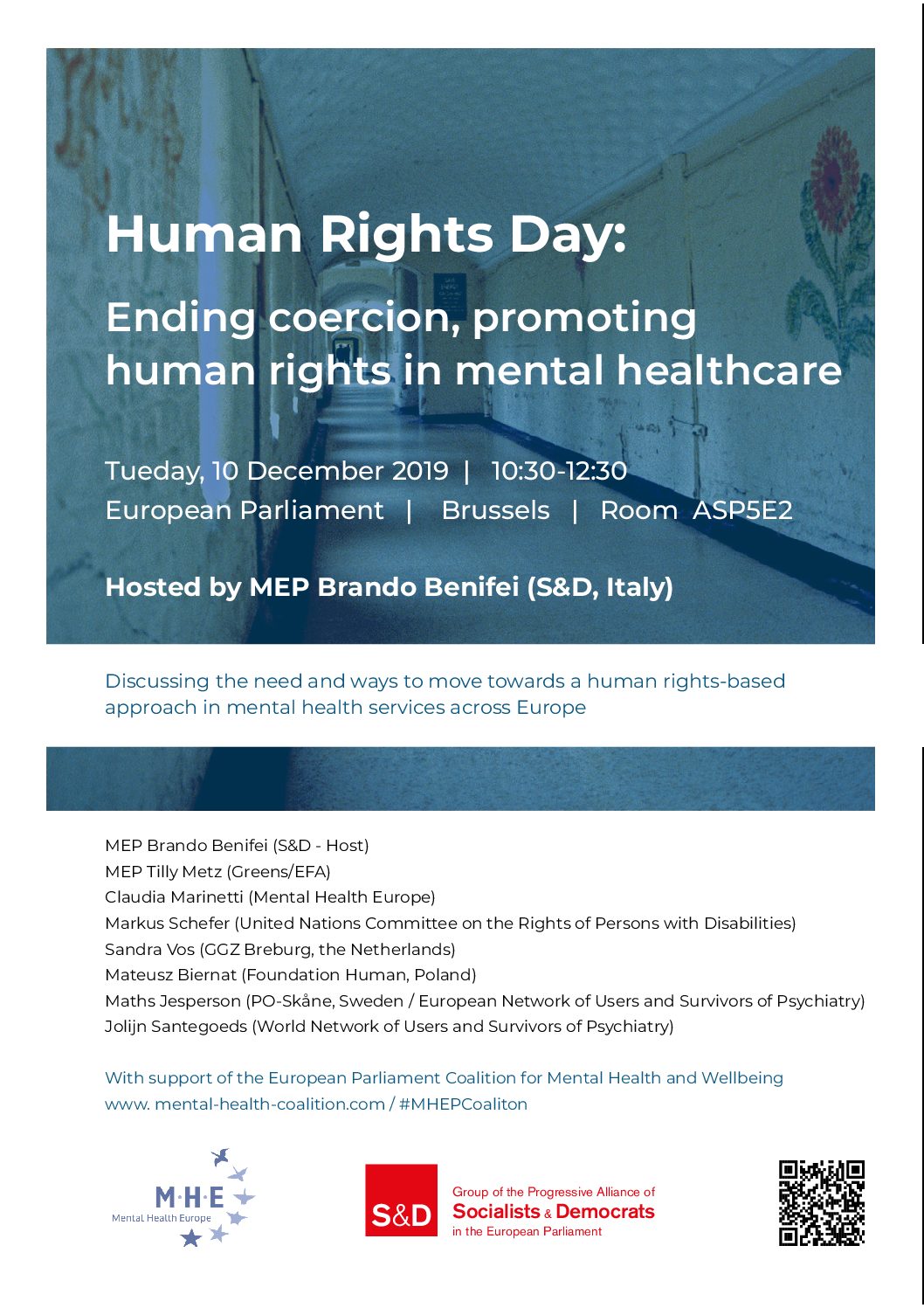 Human Rights Day:

Ending coercion, promoting human rights in mental healthcare

Tueday, 10 December 2019 | 10:30-12:30
European Parliament | Brussels | Room ASP5E2

Hosted by MEP Brando Benifei (S&D, Italy)

Discussing the need and ways to move towards a human rights-based approach in mental health services across Europe

MEP Brando Benifei (S&D - Host)
MEP Tilly Metz (Greens/EFA)
Claudia Marinetti (Mental Health Europe)
Markus Schefer (United Nations Committee on the Rights of Persons with Disabilities)
Sandra Vos (GGZ Breburg, the Netherlands)
Mateusz Biernat (Foundation Human, Poland)
Maths Jesperson (PO-Skåne, Sweden / European Network of Users and Survivors of Psychiatry)
Jolijn Santegoeds (World Network of Users and Survivors of Psychiatry)

With support of the European Parliament Coalition for Mental Health and Wellbeing
www. mental-health-coalition.com / #MHEPCoaliton

M·H·E
Mental Health Europe

S&D
Group of the Progressive Alliance of
Socialists & Democrats
in the European Parliament